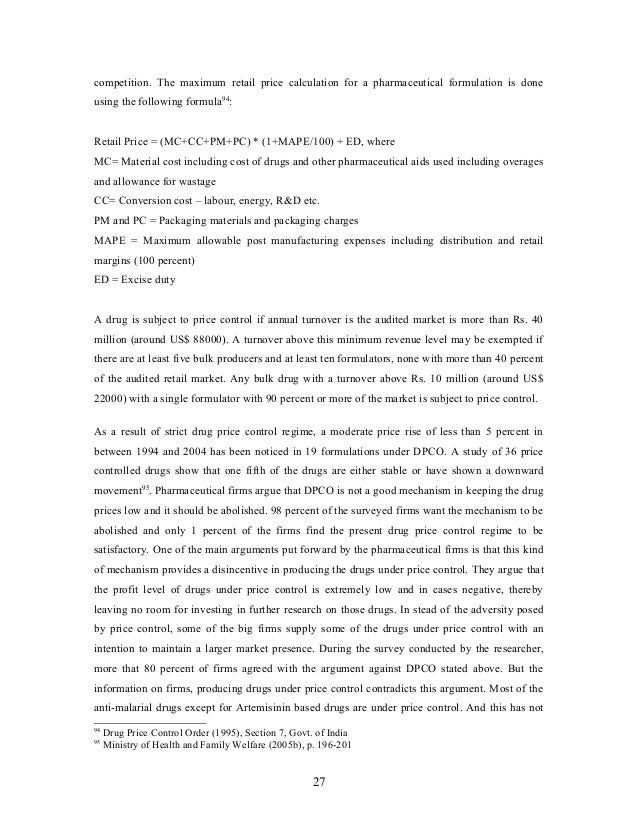 competition. The maximum retail price calculation for a pharmaceutical formulation is done using the following formula$^{94}$:

Retail Price = (MC+CC+PM+PC) * (1+MAPE/100) + ED, where
MC= Material cost including cost of drugs and other pharmaceutical aids used including overages and allowance for wastage
CC= Conversion cost – labour, energy, R&D etc.
PM and PC = Packaging materials and packaging charges
MAPE = Maximum allowable post manufacturing expenses including distribution and retail margins (100 percent)
ED = Excise duty

A drug is subject to price control if annual turnover is the audited market is more than Rs. 40 million (around US$ 88000). A turnover above this minimum revenue level may be exempted if there are at least five bulk producers and at least ten formulators, none with more than 40 percent of the audited retail market. Any bulk drug with a turnover above Rs. 10 million (around US$ 22000) with a single formulator with 90 percent or more of the market is subject to price control.

As a result of strict drug price control regime, a moderate price rise of less than 5 percent in between 1994 and 2004 has been noticed in 19 formulations under DPCO. A study of 36 price controlled drugs show that one fifth of the drugs are either stable or have shown a downward movement$^{95}$. Pharmaceutical firms argue that DPCO is not a good mechanism in keeping the drug prices low and it should be abolished. 98 percent of the surveyed firms want the mechanism to be abolished and only 1 percent of the firms find the present drug price control regime to be satisfactory. One of the main arguments put forward by the pharmaceutical firms is that this kind of mechanism provides a disincentive in producing the drugs under price control. They argue that the profit level of drugs under price control is extremely low and in cases negative, thereby leaving no room for investing in further research on those drugs. In stead of the adversity posed by price control, some of the big firms supply some of the drugs under price control with an intention to maintain a larger market presence. During the survey conducted by the researcher, more that 80 percent of firms agreed with the argument against DPCO stated above. But the information on firms, producing drugs under price control contradicts this argument. Most of the anti-malarial drugs except for Artemisinin based drugs are under price control. And this has not

$^{94}$ Drug Price Control Order (1995), Section 7, Govt. of India
$^{95}$ Ministry of Health and Family Welfare (2005b), p. 196-201

27